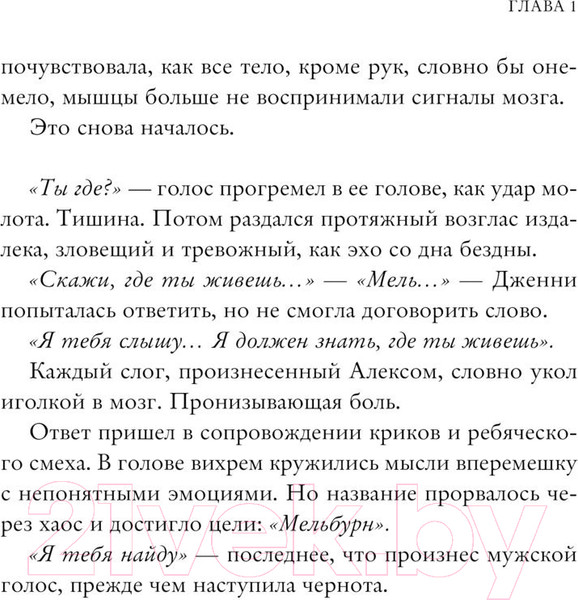 ГЛАВА 1

почувствовала, как все тело, кроме рук, словно бы онемело, мышцы больше не воспринимали сигналы мозга.

Это снова началось.

«Ты где?» — голос прогремел в ее голове, как удар молота. Тишина. Потом раздался протяжный возглас издалека, зловещий и тревожный, как эхо со дна бездны.

«Скажи, где ты живешь...» — «Мель...» — Дженни попыталась ответить, но не смогла договорить слово.

«Я тебя слышу... Я должен знать, где ты живешь».

Каждый слог, произнесенный Алексом, словно укол иголкой в мозг. Пронизывающая боль.

Ответ пришел в сопровождении криков и ребяческого смеха. В голове вихрем кружились мысли вперемешку с непонятными эмоциями. Но название прорвалось через хаос и достигло цели: «Мельбурн».

«Я тебя найду» — последнее, что произнес мужской голос, прежде чем наступила чернота.

21vek.by